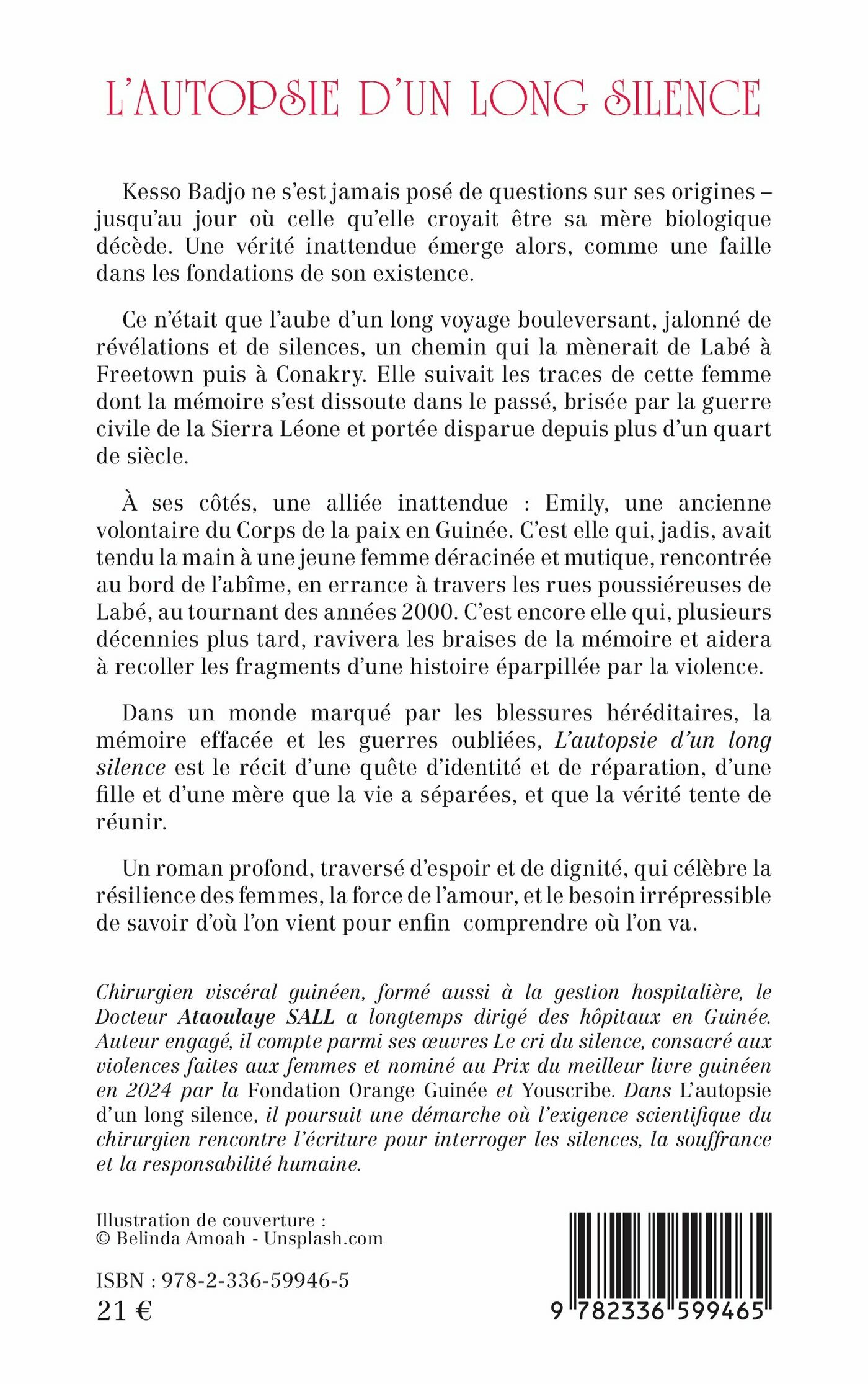 L'AUTOPSIE D'UN LONG SILENCE

Kesso Badjo ne s'est jamais posé de questions sur ses origines – jusqu'au jour où celle qu'elle croyait être sa mère biologique décède. Une vérité inattendue émerge alors, comme une faille dans les fondations de son existence.

Ce n'était que l'aube d'un long voyage bouleversant, jalonné de révélations et de silences, un chemin qui la mènerait de Labé à Freetown puis à Conakry. Elle suivait les traces de cette femme dont la mémoire s'est dissoute dans le passé, brisée par la guerre civile de la Sierra Léone et portée disparue depuis plus d'un quart de siècle.

À ses côtés, une alliée inattendue : Emily, une ancienne volontaire du Corps de la paix en Guinée. C'est elle qui, jadis, avait tendu la main à une jeune femme déracinée et mutique, rencontrée au bord de l'abîme, en errance à travers les rues poussiéreuses de Labé, au tournant des années 2000. C'est encore elle qui, plusieurs décennies plus tard, ravivera les braises de la mémoire et aidera à recoller les fragments d'une histoire éparpillée par la violence.

Dans un monde marqué par les blessures héréditaires, la mémoire effacée et les guerres oubliées, L'autopsie d'un long silence est le récit d'une quête d'identité et de réparation, d'une fille et d'une mère que la vie a séparées, et que la vérité tente de réunir.

Un roman profond, traversé d'espoir et de dignité, qui célèbre la résilience des femmes, la force de l'amour, et le besoin irrépressible de savoir d'où l'on vient pour enfin comprendre où l'on va.

Chirurgien viscéral guinéen, formé aussi à la gestion hospitalière, le Docteur Ataoulaye SALL a longtemps dirigé des hôpitaux en Guinée. Auteur engagé, il compte parmi ses œuvres Le cri du silence, consacré aux violences faites aux femmes et nominé au Prix du meilleur livre guinéen en 2024 par la Fondation Orange Guinée et Youscribe. Dans L'autopsie d'un long silence, il poursuit une démarche où l'exigence scientifique du chirurgien rencontre l'écriture pour interroger les silences, la souffrance et la responsabilité humaine.

Illustration de couverture :
© Belinda Amoah - Unsplash.com

ISBN : 978-2-336-59946-5
21 €

9 782336 599465